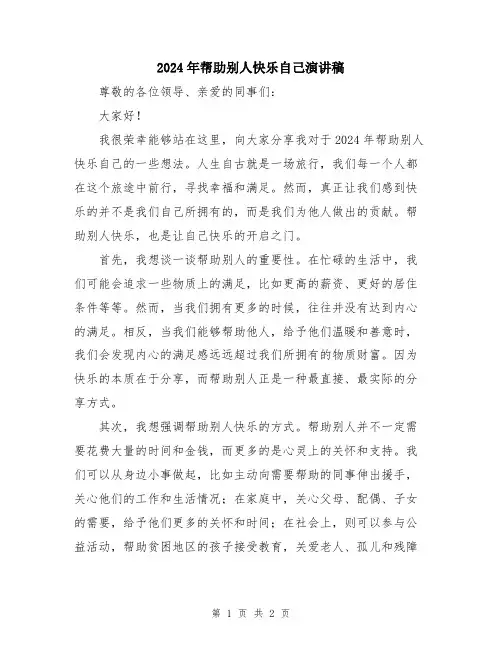 2024年帮助别人快乐自己演讲稿

尊敬的各位领导、亲爱的同事们：

大家好！

我很荣幸能够站在这里，向大家分享我对于2024年帮助别人快乐自己的一些想法。人生自古就是一场旅行，我们每一个人都在这个旅途中前行，寻找幸福和满足。然而，真正让我们感到快乐的并不是我们自己所拥有的，而是我们为他人做出的贡献。帮助别人快乐，也是让自己快乐的开启之门。

首先，我想谈一谈帮助别人的重要性。在忙碌的生活中，我们可能会追求一些物质上的满足，比如更高的薪资、更好的居住条件等等。然而，当我们拥有更多的时候，往往并没有达到内心的满足。相反，当我们能够帮助他人，给予他们温暖和善意时，我们会发现内心的满足感远远超过我们所拥有的物质财富。因为快乐的本质在于分享，而帮助别人正是一种最直接、最实际的分享方式。

其次，我想强调帮助别人快乐的方式。帮助别人并不一定需要花费大量的时间和金钱，而更多的是心灵上的关怀和支持。我们可以从身边小事做起，比如主动向需要帮助的同事伸出援手，关心他们的工作和生活情况；在家庭中，关心父母、配偶、子女的需要，给予他们更多的关怀和时间；在社会上，则可以参与公益活动，帮助贫困地区的孩子接受教育，关爱老人、孤儿和残障

第 1 页 共 2 页